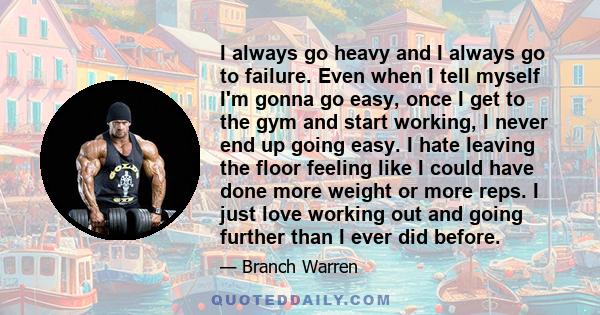 I always go heavy and I always go to failure. Even when I tell myself I'm gonna go easy, once I get to the gym and start working, I never end up going easy. I hate leaving the floor feeling like I could have done more weight or more reps. I just love working out and going further than I ever did before.

— Branch Warren

GOLD'S GYM

QUOTEDDAILY.COM